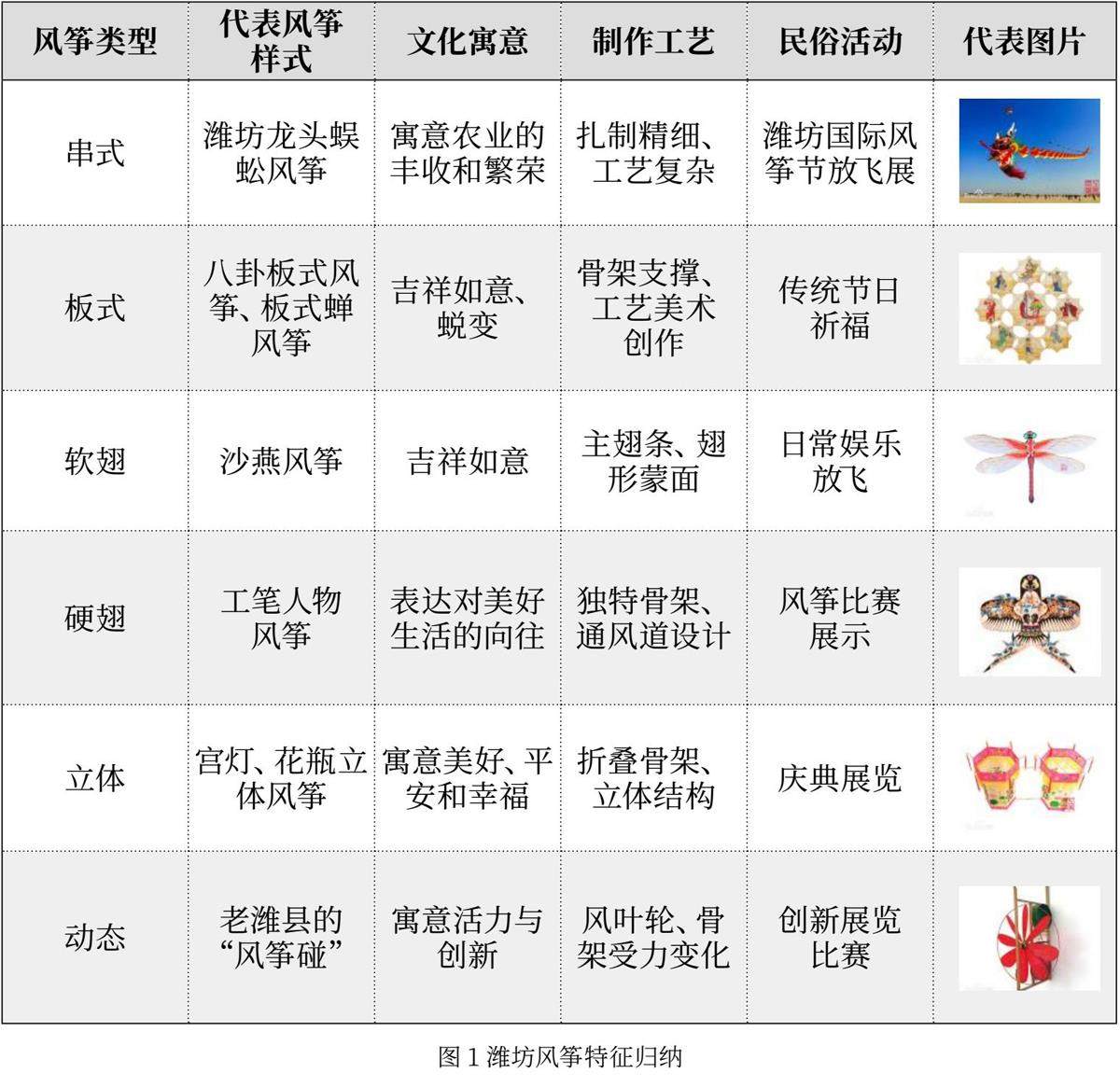 | 风筝类型 | 代表风筝样式 | 文化寓意 | 制作工艺 | 民俗活动 | 代表图片 |
|---|---|---|---|---|---|
| 串式 | 潍坊龙头蜈蚣风筝 | 寓意农业的丰收和繁荣 | 扎制精细、工艺复杂 | 潍坊国际风筝节放飞展 | |
| 板式 | 八卦板式风筝、板式蝉风筝 | 吉祥如意、蜕变 | 骨架支撑、工艺美术创作 | 传统节日祈福 | |
| 软翅 | 沙燕风筝 | 吉祥如意 | 主翅条、翅形蒙面 | 日常娱乐放飞 | |
| 硬翅 | 工笔人物风筝 | 表达对美好生活的向往 | 独特骨架、通风道设计 | 风筝比赛展示 | |
| 立体 | 宫灯、花瓶立体风筝 | 寓意美好、平安和幸福 | 折叠骨架、立体结构 | 庆典展览 | |
| 动态 | 老潍县的“风筝碰” | 寓意活力与创新 | 风叶轮、骨架受力变化 | 创新展览比赛 | |

图 1 潍坊风筝特征归纳